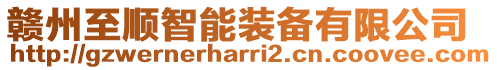 赣州至顺智能装备有限公司
http://gzwernerharri2.cn.coovee.com